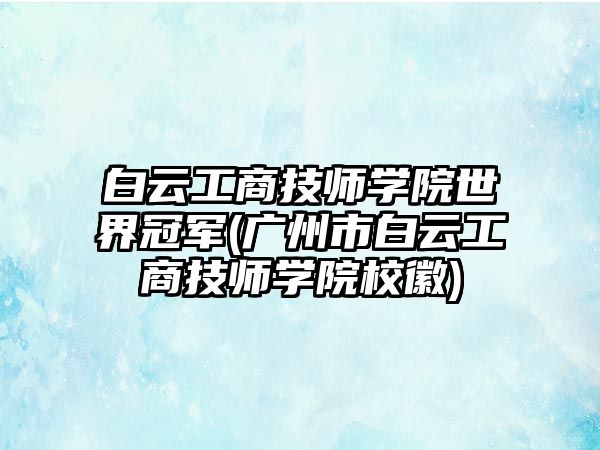 白云工商技师学院世界冠军(广州市白云工商技师学院校徽)